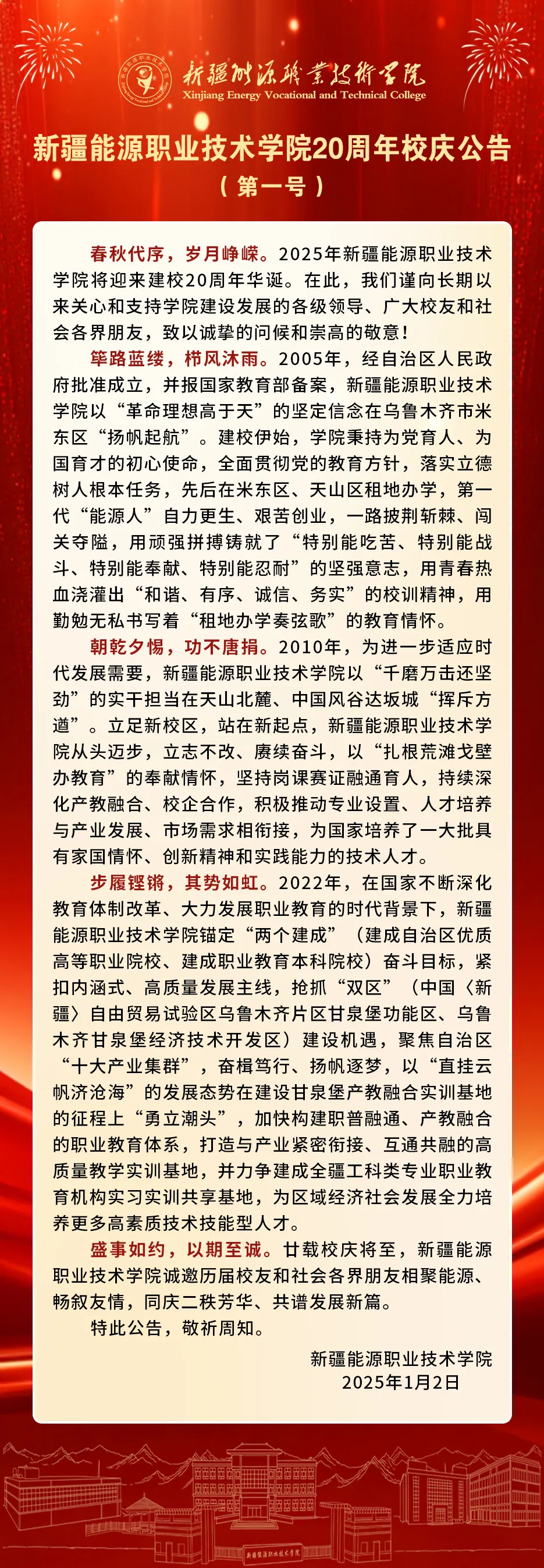 新疆能源職業技術學院
Xinjiang Energy Vocational and Technical College

新疆能源职业技术学院20周年校庆公告
（第一号）

春秋代序，岁月峥嵘。2025年新疆能源职业技术学院将迎来建校20周年华诞。在此，我们谨向长期以来关心和支持学院建设发展的各级领导、广大校友和社会各界朋友，致以诚挚的问候和崇高的敬意！

筚路蓝缕，栉风沐雨。2005年，经自治区人民政府批准成立，并报国家教育部备案，新疆能源职业技术学院以“革命理想高于天”的坚定信念在乌鲁木齐市米东区“扬帆起航”。建校伊始，学院秉持为党育人、为国育才的初心使命，全面贯彻党的教育方针，落实立德树人根本任务，先后在米东区、天山区租地办学，第一代“能源人”自力更生、艰苦创业，一路披荆斩棘、闯关夺隘，用顽强拼搏铸就了“特别能吃苦、特别能战斗、特别能奉献、特别能忍耐”的坚强意志，用青春热血浇灌出“和谐、有序、诚信、务实”的校训精神，用勤勉无私书写着“租地办学奏弦歌”的教育情怀。

朝乾夕惕，功不唐捐。2010年，为进一步适应时代发展需要，新疆能源职业技术学院以“千磨万击还坚劲”的实干担当在天山北麓、中国风谷达坂城“挥斥方遒”。立足新校区，站在新起点，新疆能源职业技术学院从头迈步，立志不改、赓续奋斗，以“扎根荒滩戈壁办教育”的奉献情怀，坚持岗课赛证融通育人，持续深化产教融合、校企合作，积极推动专业设置、人才培养与产业发展、市场需求相衔接，为国家培养了一大批具有家国情怀、创新精神和实践能力的技术人才。

步履铿锵，其势如虹。2022年，在国家不断深化教育体制改革、大力发展职业教育的时代背景下，新疆能源职业技术学院锚定“两个建成”（建成自治区优质高等职业院校、建成职业教育本科院校）奋斗目标，紧扣内涵式、高质量发展主线，抢抓“双区”（中国〈新疆〉自由贸易试验区乌鲁木齐片区甘泉堡功能区、乌鲁木齐甘泉堡经济技术开发区）建设机遇，聚焦自治区“十大产业集群”，奋楫笃行、扬帆逐梦，以“直挂云帆济沧海”的发展态势在建设甘泉堡产教融合实训基地的征程上“勇立潮头”，加快构建职普融通、产教融合的职业教育体系，打造与产业紧密衔接、互通共融的高质量教学实训基地，并力争建成全疆工科类专业职业教育机构实习实训共享基地，为区域经济社会发展全力培养更多高素质技术技能型人才。

盛事如约，以期至诚。廿载校庆将至，新疆能源职业技术学院诚邀历届校友和社会各界朋友相聚能源、畅叙友情，同庆二秩芳华、共谱发展新篇。

特此公告，敬祈周知。

新疆能源职业技术学院
2025年1月2日

新疆能源职业技术学院